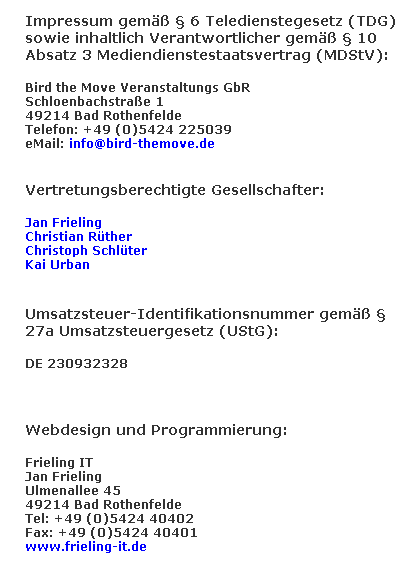 Impressum gemäß § 6 Teledienstegesetz (TDG) sowie inhaltlich Verantwortlicher gemäß § 10 Absatz 3 Mediendienstestaatsvertrag (MDStV):

Bird the Move Veranstaltungs GbR
Schloenbachstraße 1
49214 Bad Rothenfelde
Telefon: +49 (0)5424 225039
eMail: info@bird-themove.de

Vertretungsberechtigte Gesellschafter:

Jan Frieling
Christian Rüther
Christoph Schlüter
Kai Urban

Umsatzsteuer-Identifikationsnummer gemäß § 27a Umsatzsteuergesetz (UStG):

DE 230932328

Webdesign und Programmierung:

Frieling IT
Jan Frieling
Ulmenallee 45
49214 Bad Rothenfelde
Tel: +49 (0)5424 40402
Fax: +49 (0)5424 40401
www.frieling-it.de